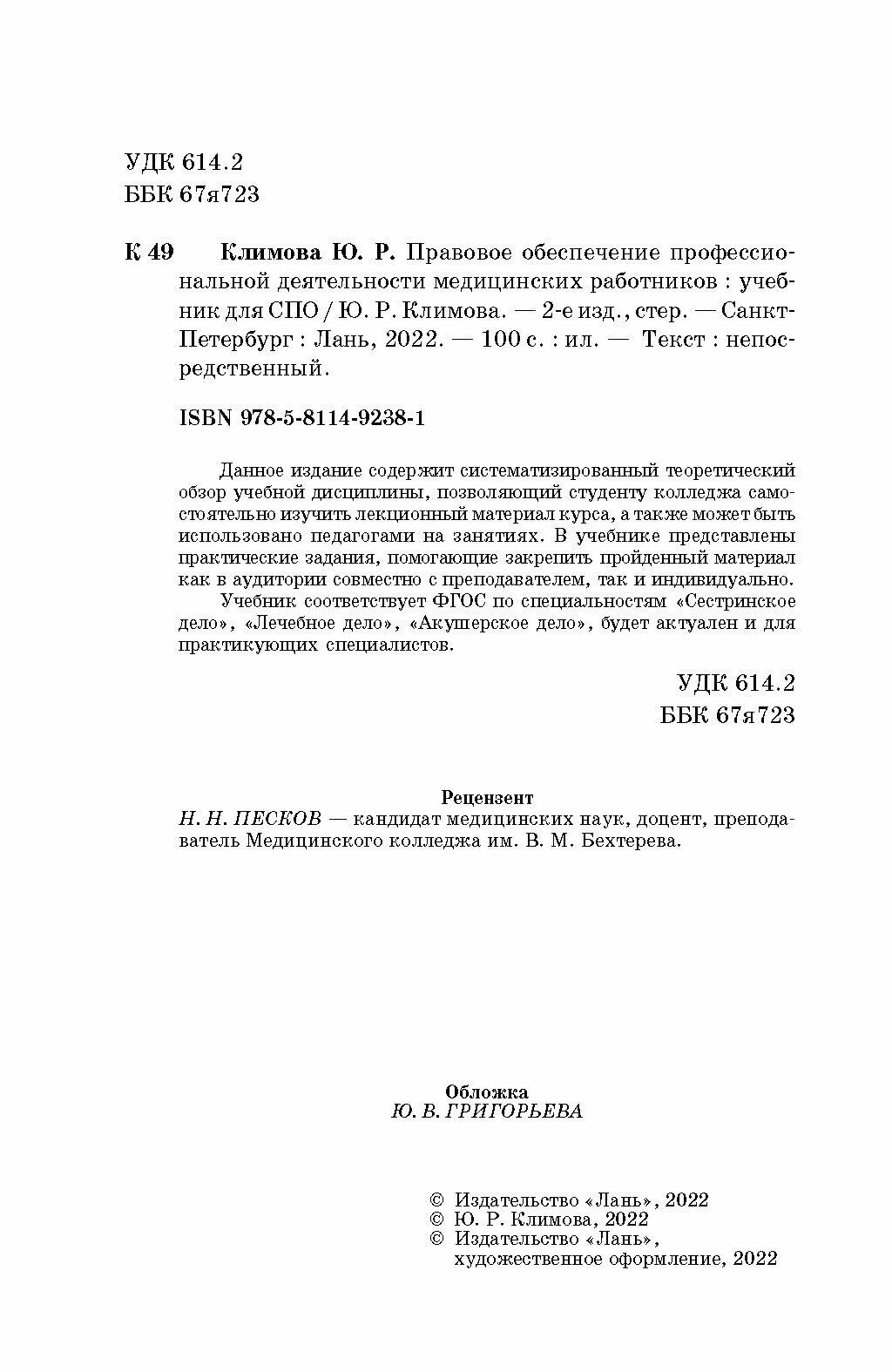 УДК 614.2
ББК 67я723

К 49 Климова Ю. Р. Правовое обеспечение профессиональной деятельности медицинских работников : учебник для СПО / Ю. Р. Климова. — 2-е изд., стер. — Санкт-Петербург : Лань, 2022. — 100 с. : ил. — Текст : непосредственный.

ISBN 978-5-8114-9238-1

Данное издание содержит систематизированный теоретический обзор учебной дисциплины, позволяющий студенту колледжа самостоятельно изучить лекционный материал курса, а также может быть использовано педагогами на занятиях. В учебнике представлены практические задания, помогающие закрепить пройденный материал как в аудитории совместно с преподавателем, так и индивидуально.

Учебник соответствует ФГОС по специальностям «Сестринское дело», «Лечебное дело», «Акушерское дело», будет актуален и для практикующих специалистов.

УДК 614.2
ББК 67я723

Рецензент
Н. Н. ПЕСКОВ — кандидат медицинских наук, доцент, преподаватель Медицинского колледжа им. В. М. Бехтерева.

Обложка
Ю. В. ГРИГОРЬЕВА

© Издательство «Лань», 2022
© Ю. Р. Климова, 2022
© Издательство «Лань», художественное оформление, 2022